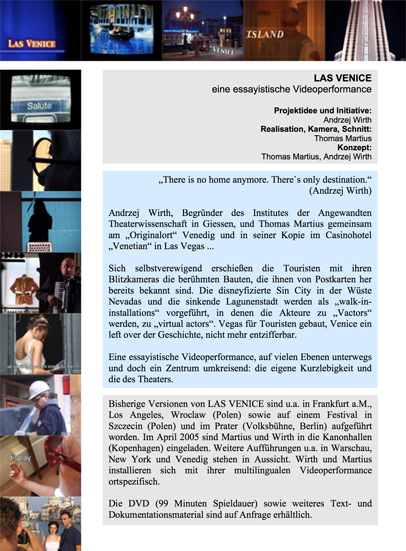 LAS VENICE

VENICE

ISLAND

Salute

display

LAS VENICE
eine essayistische Videoperformance

Projektidee und Initiative:
Andrzej Wirth
Realisation, Kamera, Schnitt:
Thomas Martius
Konzept:
Thomas Martius, Andrzej Wirth

„There is no home anymore. There`s only destination.“
(Andrzej Wirth)

Andrzej Wirth, Begründer des Institutes der Angewandten Theaterwissenschaft in Giessen, und Thomas Martius gemeinsam am „Originalort“ Venedig und in seiner Kopie im Casinohotel „Venetian“ in Las Vegas ...

Sich selbstverewigend erschießen die Touristen mit ihren Blitzkameras die berühmten Bauten, die ihnen von Postkarten her bereits bekannt sind. Die disneyfizierte Sin City in der Wüste Nevadas und die sinkende Lagunenstadt werden als „walk-in-installations“ vorgeführt, in denen die Akteure zu „Vactors“ werden, zu „virtual actors“. Vegas für Touristen gebaut, Venice ein left over der Geschichte, nicht mehr entzifferbar.

Eine essayistische Videoperformance, auf vielen Ebenen unterwegs und doch ein Zentrum umkreisend: die eigene Kurzlebigkeit und die des Theaters.

Bisherige Versionen von LAS VENICE sind u.a. in Frankfurt a.M., Los Angeles, Wroclaw (Polen) sowie auf einem Festival in Szczecin (Polen) und im Prater (Volksbühne, Berlin) aufgeführt worden. Im April 2005 sind Martius und Wirth in die Kanonhallen (Kopenhagen) eingeladen. Weitere Aufführungen u.a. in Warschau, New York und Venedig stehen in Aussicht. Wirth und Martius installieren sich mit ihrer multilingualen Videoperformance ortspezifisch.

Die DVD (99 Minuten Spieldauer) sowie weiteres Text- und Dokumentationsmaterial sind auf Anfrage erhältlich.